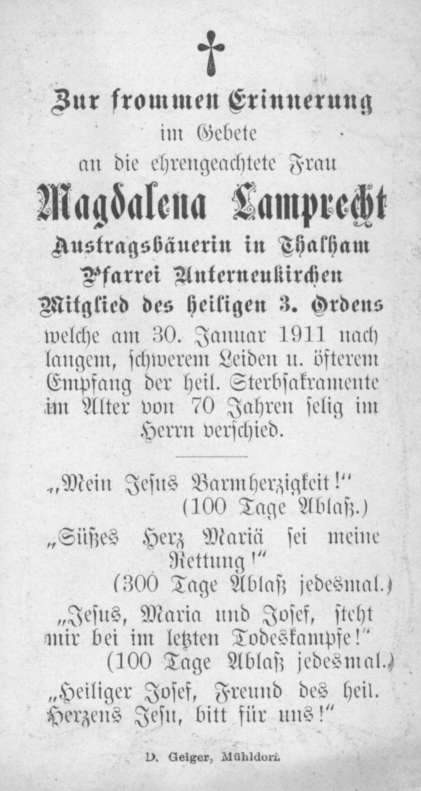 Zur frommen Erinnerung
im Gebete
an die ehrengeachtete Frau
Magdalena Lamprecht
Austragsbäuerin in Thalham
Pfarrei Unterneukirchen
Mitglied des heiligen 3. Ordens
welche am 30. Januar 1911 nach langem, schwerem Leiden u. öfterem Empfang der heil. Sterbsakramente im Alter von 70 Jahren selig im Herrn verschied.

„Mein Jesus Barmherzigkeit!“
(100 Tage Ablaß.)

„Süßes Herz Mariä sei meine Rettung!“
(300 Tage Ablaß jedesmal.)

„Jesus, Maria und Josef, steht mir bei im letzten Todeskampfe!“
(100 Tage Ablaß jedesmal.)

„Heiliger Josef, Freund des heil. Herzens Jesu, bitt für uns!“

D. Geiger, Mühldorf.